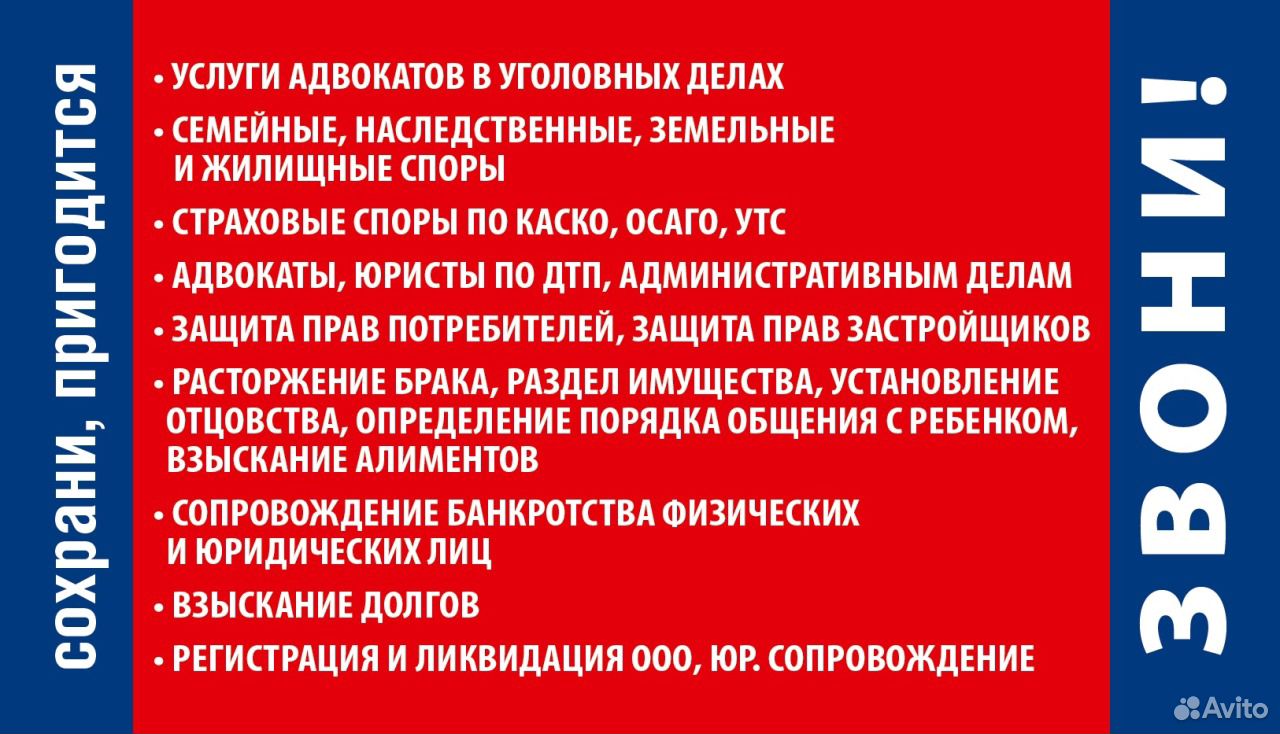 сохрани, пригодится

• УСЛУГИ АДВОКАТОВ В УГОЛОВНЫХ ДЕЛАХ

• СЕМЕЙНЫЕ, НАСЛЕДСТВЕННЫЕ, ЗЕМЕЛЬНЫЕ И ЖИЛИЩНЫЕ СПОРЫ

• СТРАХОВЫЕ СПОРЫ ПО КАСКО, ОСАГО, УТС

• АДВОКАТЫ, ЮРИСТЫ ПО ДТП, АДМИНИСТРАТИВНЫМ ДЕЛАМ

• ЗАЩИТА ПРАВ ПОТРЕБИТЕЛЕЙ, ЗАЩИТА ПРАВ ЗАСТРОЙЩИКОВ

• РАСТОРЖЕНИЕ БРАКА, РАЗДЕЛ ИМУЩЕСТВА, УСТАНОВЛЕНИЕ ОТЦОВСТВА, ОПРЕДЕЛЕНИЕ ПОРЯДКА ОБЩЕНИЯ С РЕБЕНКОМ, ВЗЫСКАНИЕ АЛИМЕНТОВ

• СОПРОВОЖДЕНИЕ БАНКРОТСТВА ФИЗИЧЕСКИХ И ЮРИДИЧЕСКИХ ЛИЦ

• ВЗЫСКАНИЕ ДОЛГОВ

• РЕГИСТРАЦИЯ И ЛИКВИДАЦИЯ ООО, ЮР. СОПРОВОЖДЕНИЕ

ЗВОНИ!

Avito